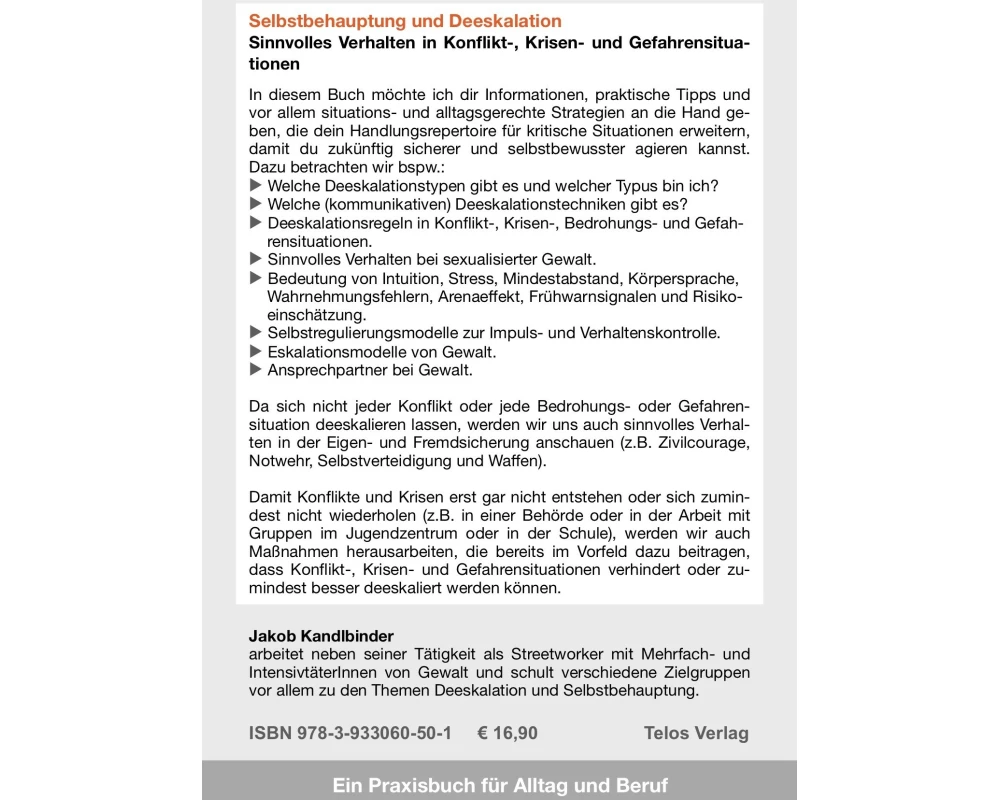 Selbstbehauptung und Deeskalation
Sinnvolles Verhalten in Konflikt-, Krisen- und Gefahrensituationen

In diesem Buch möchte ich dir Informationen, praktische Tipps und vor allem situations- und alltagsgerechte Strategien an die Hand geben, die dein Handlungsrepertoire für kritische Situationen erweitern, damit du zukünftig sicherer und selbstbewusster agieren kannst. Dazu betrachten wir bspw.:
▶ Welche Deeskalationstypen gibt es und welcher Typus bin ich?
▶ Welche (kommunikativen) Deeskalationstechniken gibt es?
▶ Deeskalationsregeln in Konflikt-, Krisen-, Bedrohungs- und Gefahrensituationen.
▶ Sinnvolles Verhalten bei sexualisierter Gewalt.
▶ Bedeutung von Intuition, Stress, Mindestabstand, Körpersprache, Wahrnehmungsfehlern, Arenaeffekt, Frühwarnsignalen und Risikoeinschätzung.
▶ Selbstregulierungsmodelle zur Impuls- und Verhaltenskontrolle.
▶ Eskalationsmodelle von Gewalt.
▶ Ansprechpartner bei Gewalt.

Da sich nicht jeder Konflikt oder jede Bedrohungs- oder Gefahrensituation deeskalieren lassen, werden wir uns auch sinnvolles Verhalten in der Eigen- und Fremdsicherung anschauen (z.B. Zivilcourage, Notwehr, Selbstverteidigung und Waffen).

Damit Konflikte und Krisen erst gar nicht entstehen oder sich zumindest nicht wiederholen (z.B. in einer Behörde oder in der Arbeit mit Gruppen im Jugendzentrum oder in der Schule), werden wir auch Maßnahmen herausarbeiten, die bereits im Vorfeld dazu beitragen, dass Konflikt-, Krisen- und Gefahrensituationen verhindert oder zumindest besser deeskaliert werden können.

Jakob Kandlbinder
arbeitet neben seiner Tätigkeit als Streetworker mit Mehrfach- und IntensivtäterInnen von Gewalt und schult verschiedene Zielgruppen vor allem zu den Themen Deeskalation und Selbstbehauptung.

ISBN 978-3-933060-50-1 € 16,90 Telos Verlag

Ein Praxisbuch für Alltag und Beruf